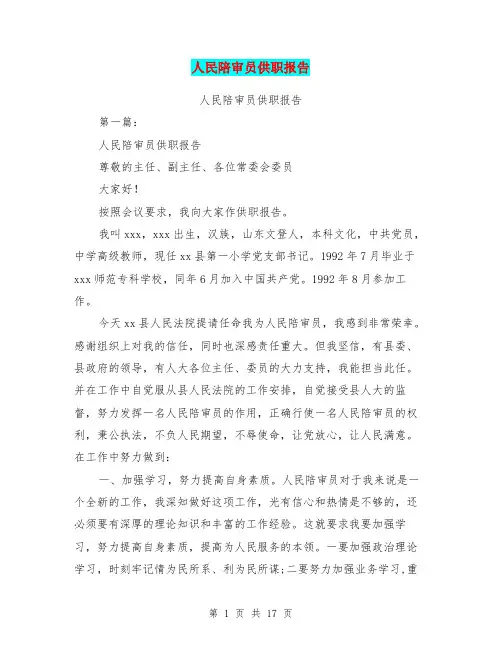 人民陪审员供职报告

人民陪审员供职报告

第一篇：

人民陪审员供职报告

尊敬的主任、副主任、各位常委会委员

大家好！

按照会议要求，我向大家作供职报告。

我叫xxx，xxx出生，汉族，山东文登人，本科文化，中共党员，中学高级教师，现任xx县第一小学党支部书记。1992年7月毕业于xxx师范专科学校，同年6月加入中国共产党。1992年8月参加工作。

今天xx县人民法院提请任命我为人民陪审员，我感到非常荣幸。感谢组织上对我的信任，同时也深感责任重大。但我坚信，有县委、县政府的领导，有人大各位主任、委员的大力支持，我能担当此任。并在工作中自觉服从县人民法院的工作安排，自觉接受县人大的监督，努力发挥一名人民陪审员的作用，正确行使一名人民陪审员的权利，秉公执法，不负人民期望，不辱使命，让党放心，让人民满意。在工作中努力做到：

一、加强学习，努力提高自身素质。人民陪审员对于我来说是一个全新的工作，我深知做好这项工作，光有信心和热情是不够的，还必须要有深厚的理论知识和丰富的工作经验。这就要求我要加强学习，努力提高自身素质，提高为人民服务的本领。一要加强政治理论学习，时刻牢记情为民所系、利为民所谋;二要努力加强业务学习，重

第 1 页 共 17 页